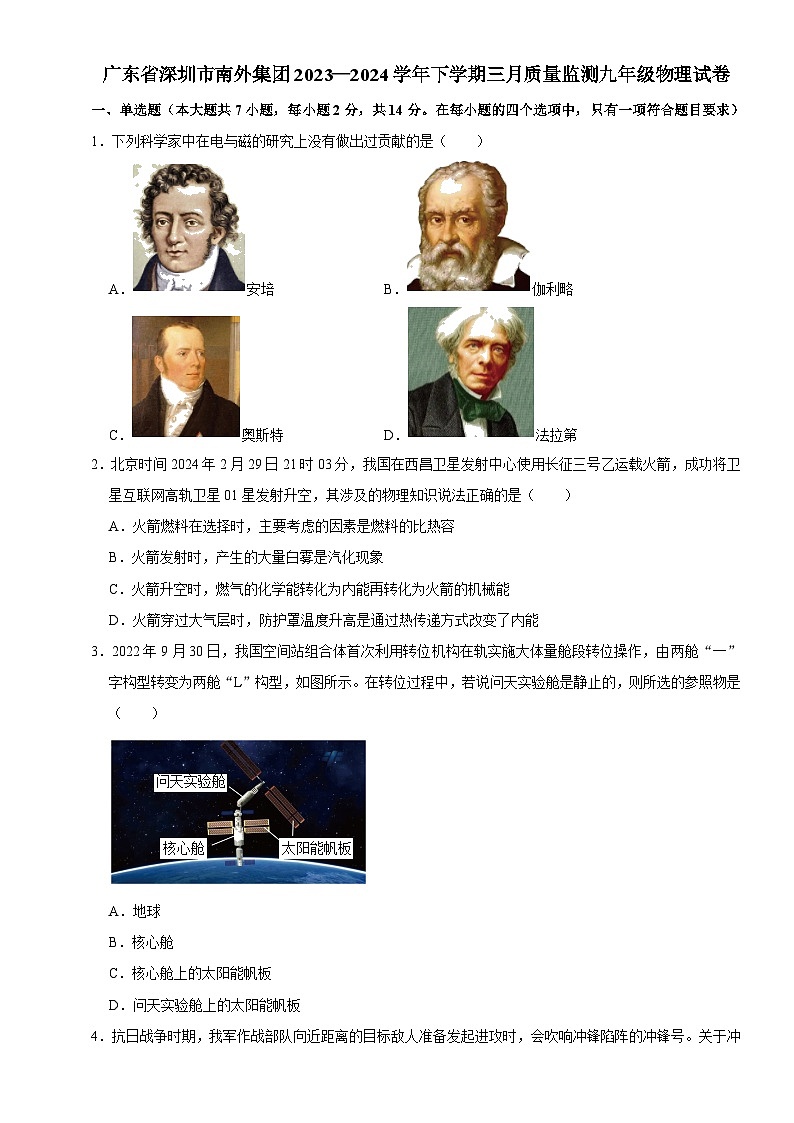 广东省深圳市南外集团2023—2024学年下学期三月质量监测九年级物理试卷

一、单选题（本大题共7小题，每小题2分，共14分。在每小题的四个选项中，只有一项符合题目要求）

1．下列科学家中在电与磁的研究上没有做出过贡献的是（　　）

A．安培　　B．伽利略

C．奥斯特　　D．法拉第

2．北京时间2024年2月29日21时03分，我国在西昌卫星发射中心使用长征三号乙运载火箭，成功将卫星互联网高轨卫星01星发射升空，其涉及的物理知识说法正确的是（　　）

A．火箭燃料在选择时，主要考虑的因素是燃料的比热容

B．火箭发射时，产生的大量白雾是汽化现象

C．火箭升空时，燃气的化学能转化为内能再转化为火箭的机械能

D．火箭穿过大气层时，防护罩温度升高是通过热传递方式改变了内能

3．2022年9月30日，我国空间站组合体首次利用转位机构在轨实施大体量舱段转位操作，由两舱“一”字构型转变为两舱“L”构型，如图所示。在转位过程中，若说问天实验舱是静止的，则所选的参照物是（　　）

问天实验舱
核心舱
太阳能帆板

A．地球

B．核心舱

C．核心舱上的太阳能帆板

D．问天实验舱上的太阳能帆板

4．抗日战争时期，我军作战部队向近距离的目标敌人准备发起进攻时，会吹响冲锋陷阵的冲锋号。关于冲